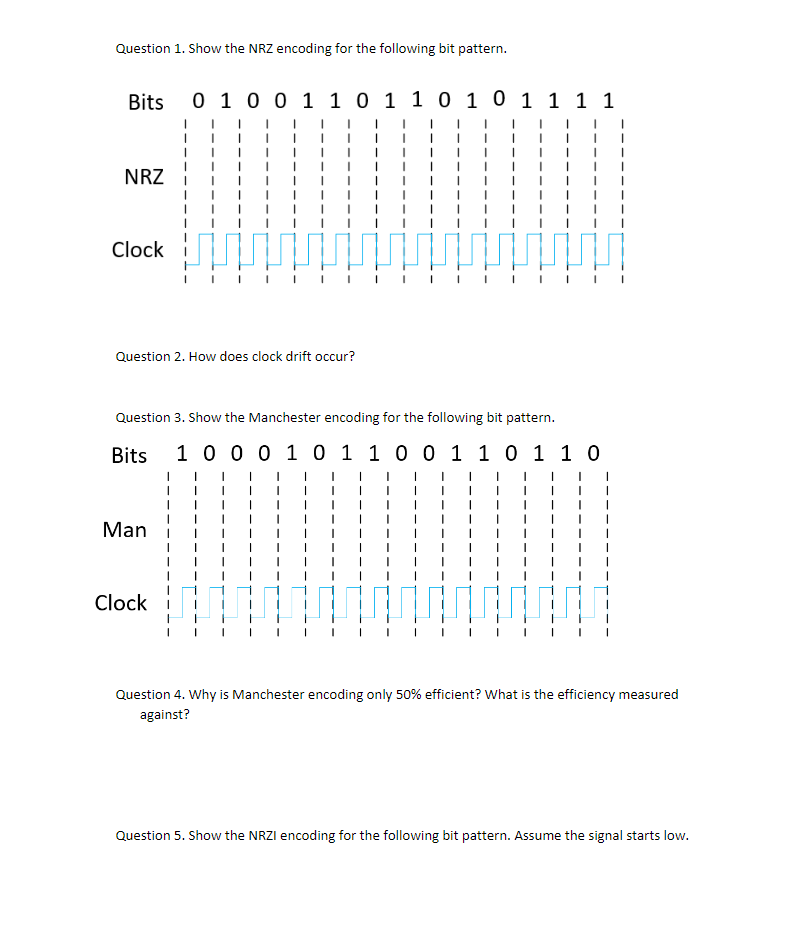 Question 1. Show the NRZ encoding for the following bit pattern.

Bits 0 1 0 0 1 1 0 1 1 0 1 0 1 1 1 1

NRZ

Clock

Question 2. How does clock drift occur?

Question 3. Show the Manchester encoding for the following bit pattern.

Bits 1 0 0 0 1 0 1 1 0 0 1 1 0 1 1 0

Man

Clock

Question 4. Why is Manchester encoding only 50% efficient? What is the efficiency measured against?

Question 5. Show the NRZI encoding for the following bit pattern. Assume the signal starts low.